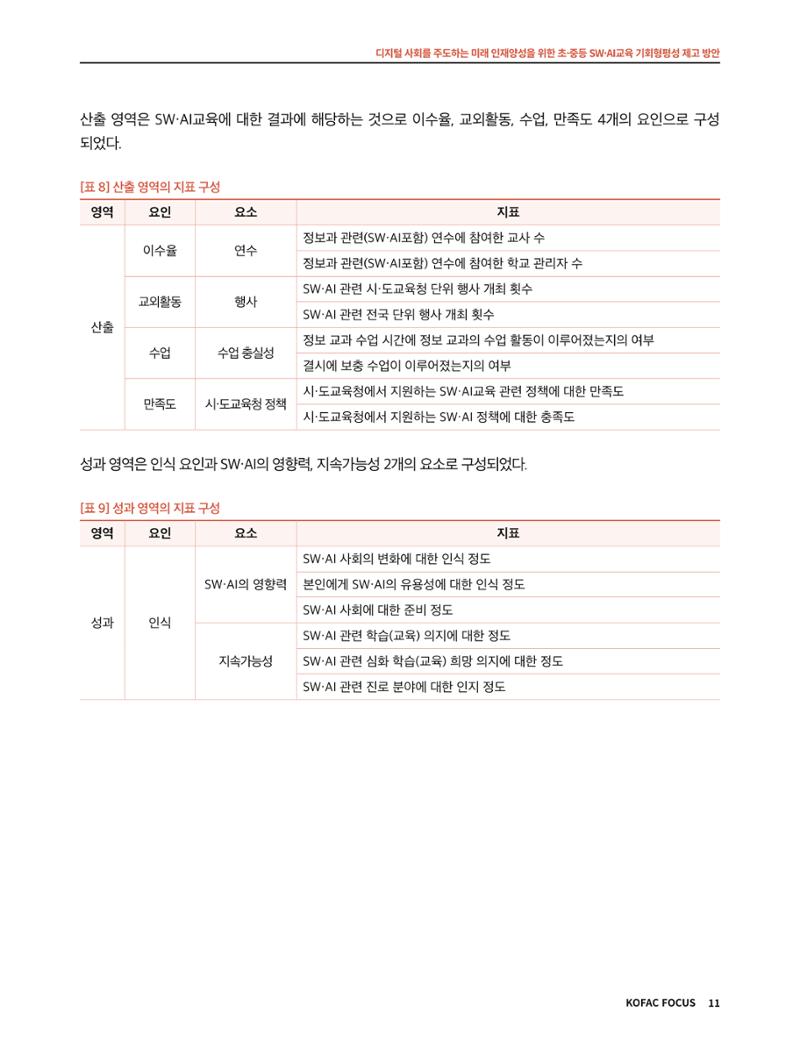 디지털 사회를 주도하는 미래 인재양성을 위한 초·중등 SW·AI교육 기회형평성 제고 방안

산출 영역은 SW·AI교육에 대한 결과에 해당하는 것으로 이수율, 교외활동, 수업, 만족도 4개의 요인으로 구성되었다.

[표 8] 산출 영역의 지표 구성

| 영역 | 요인 | 요소 | 지표 |
|---|---|---|---|
| 산출 | 이수율 | 연수 | 정보과 관련(SW·AI포함) 연수에 참여한 교사 수 |
| | | | 정보과 관련(SW·AI포함) 연수에 참여한 학교 관리자 수 |
| | 교외활동 | 행사 | SW·AI 관련 시·도교육청 단위 행사 개최 횟수 |
| | | | SW·AI 관련 전국 단위 행사 개최 횟수 |
| | 수업 | 수업 충실성 | 정보 교과 수업 시간에 정보 교과의 수업 활동이 이루어졌는지의 여부 |
| | | | 결시에 보충 수업이 이루어졌는지의 여부 |
| | 만족도 | 시·도교육청 정책 | 시·도교육청에서 지원하는 SW·AI교육 관련 정책에 대한 만족도 |
| | | | 시·도교육청에서 지원하는 SW·AI 정책에 대한 충족도 |

성과 영역은 인식 요인과 SW·AI의 영향력, 지속가능성 2개의 요소로 구성되었다.

[표 9] 성과 영역의 지표 구성

| 영역 | 요인 | 요소 | 지표 |
|---|---|---|---|
| 성과 | 인식 | SW·AI의 영향력 | SW·AI 사회의 변화에 대한 인식 정도 |
| | | | 본인에게 SW·AI의 유용성에 대한 인식 정도 |
| | | | SW·AI 사회에 대한 준비 정도 |
| | | 지속가능성 | SW·AI 관련 학습(교육) 의지에 대한 정도 |
| | | | SW·AI 관련 심화 학습(교육) 희망 의지에 대한 정도 |
| | | | SW·AI 관련 진로 분야에 대한 인지 정도 |

KOFAC FOCUS 11